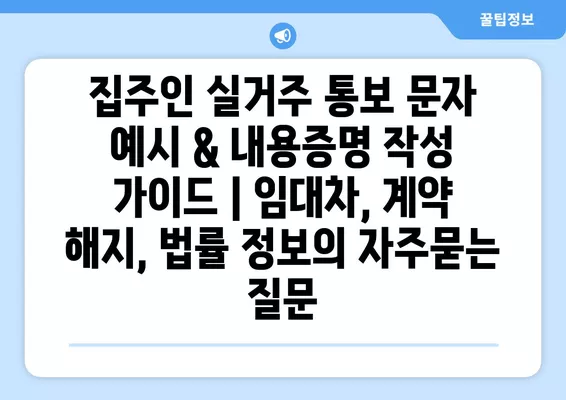 꿀팁정보

집주인 실거주 통보 문자 예시 & 내용증명 작성 가이드 | 임대차, 계약 해지, 법률 정보의 자주묻는 질문